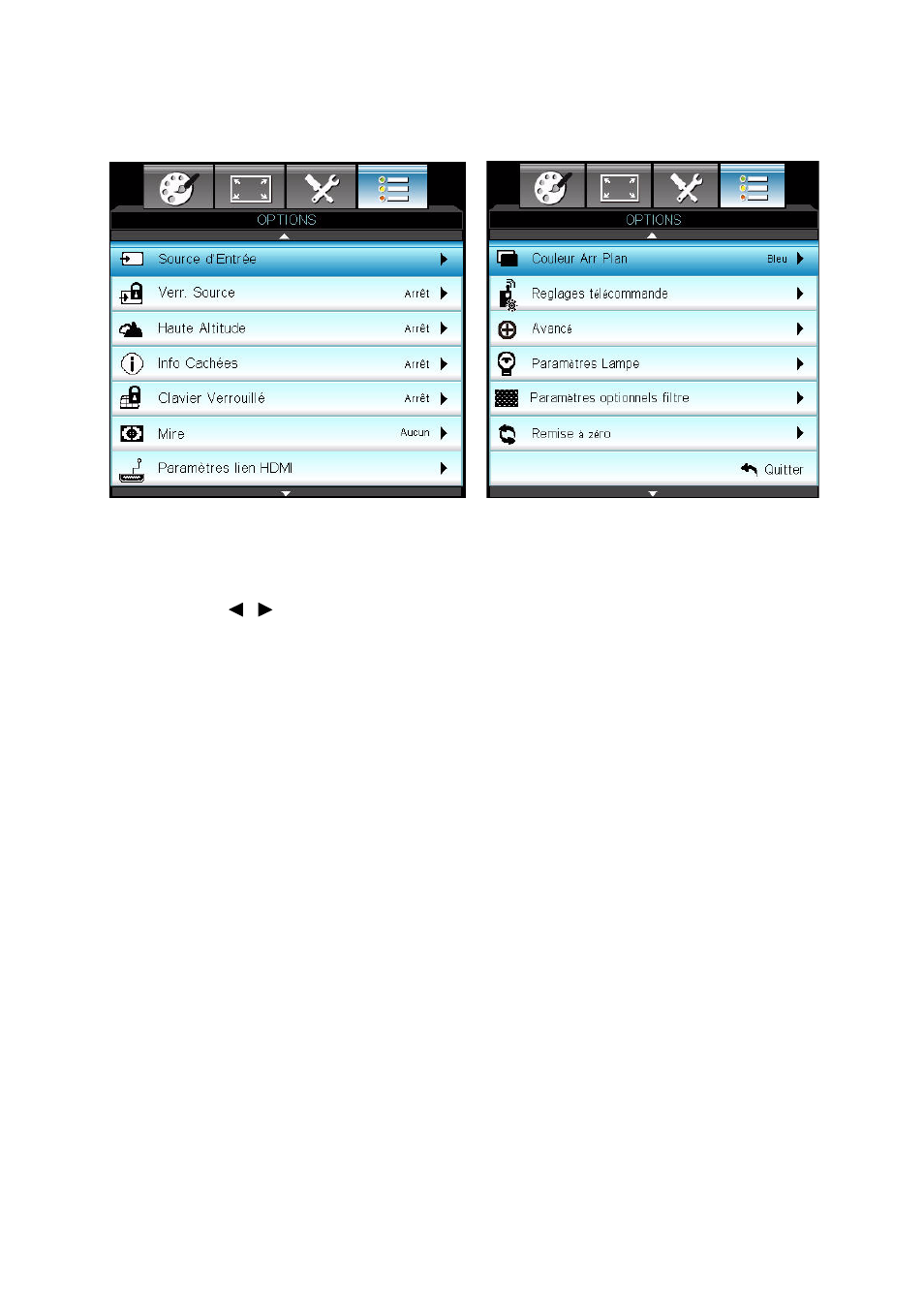 OPTIONS

Source d'Entrée

Verr. Source Arrêt

Haute Altitude Arrêt

Info Cachées Arrêt

Clavier Verrouillé Arrêt

Mire Aucun

Paramètres lien HDMI

OPTIONS

Couleur Arr Plan Bleu

Reglages télécommande

Avancé

Paramètres Lampe

Paramètres optionnels filtre

Remise à zéro

Quitter

◄ ►